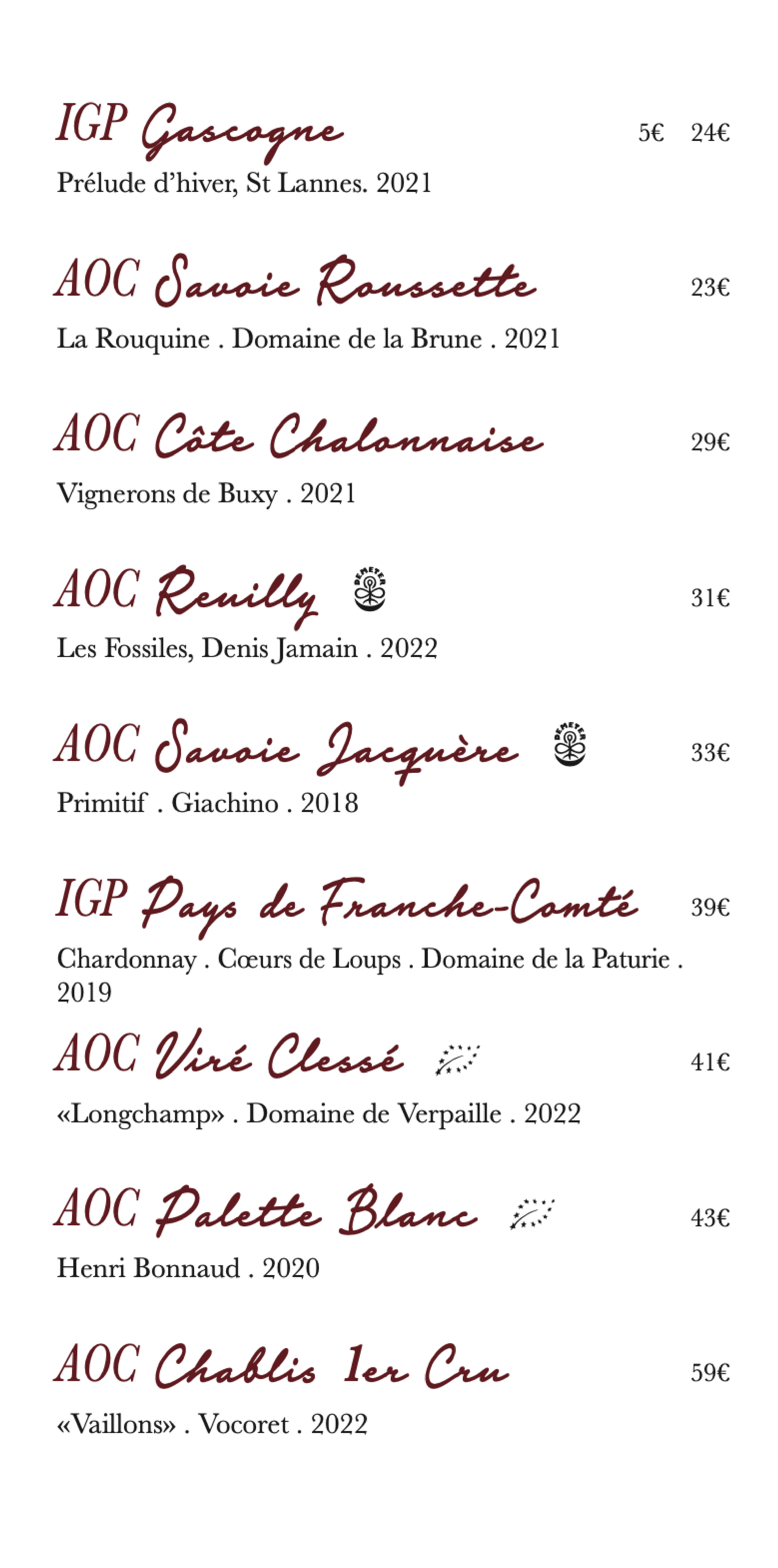 IGP Gascogne 5€ 24€

Prélude d'hiver, St Lannes. 2021

AOC Savoie Roussette 23€

La Rouquine . Domaine de la Brune . 2021

AOC Côte Chalonnaise 29€

Vignerons de Buxy . 2021

AOC Reuilly DEMETER 31€

Les Fossiles, Denis Jamain . 2022

AOC Savoie Jacquère DEMETER 33€

Primitif . Giachino . 2018

IGP Pays de Franche-Comté 39€

Chardonnay . Cœurs de Loups . Domaine de la Paturie . 2019

AOC Viré Clessé 41€

«Longchamp» . Domaine de Verpaille . 2022

AOC Palette Blanc 43€

Henri Bonnaud . 2020

AOC Chablis 1er Cru 59€

«Vaillons» . Vocoret . 2022